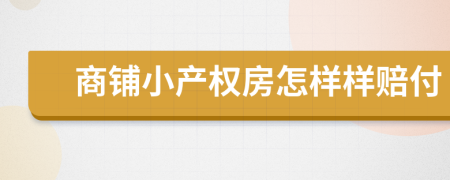 商铺小产权房怎样样赔付